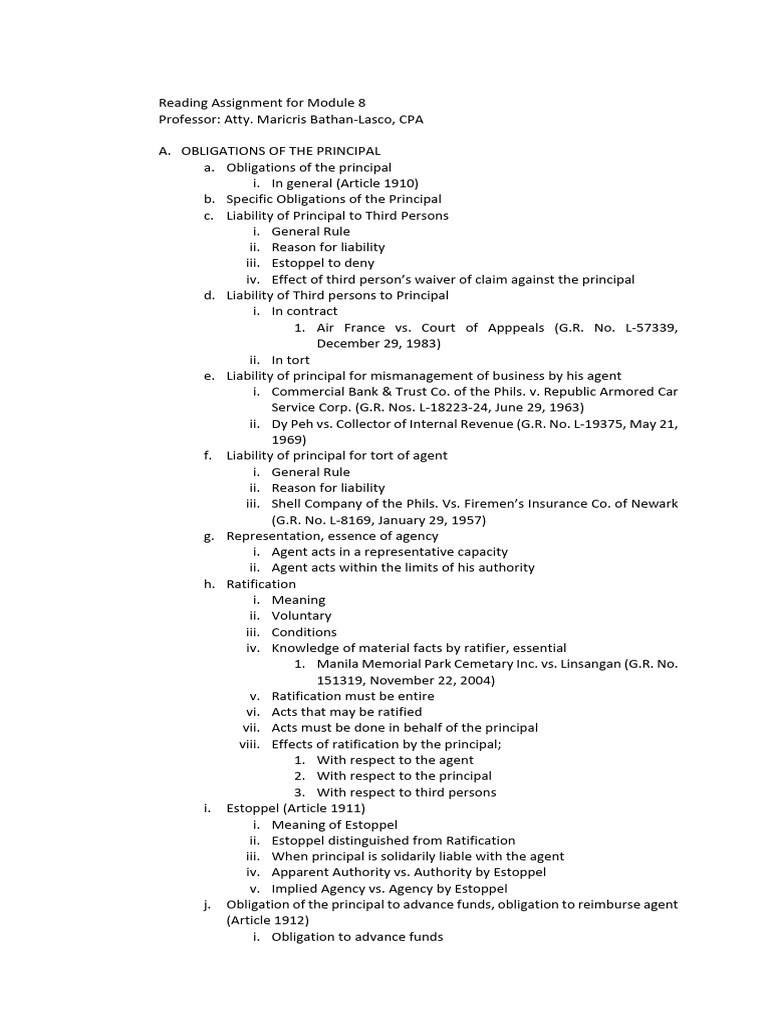 Reading Assignment for Module 8
Professor: Atty. Maricris Bathan-Lasco, CPA

A. OBLIGATIONS OF THE PRINCIPAL
a. Obligations of the principal
i. In general (Article 1910)
b. Specific Obligations of the Principal
c. Liability of Principal to Third Persons
i. General Rule
ii. Reason for liability
iii. Estoppel to deny
iv. Effect of third person's waiver of claim against the principal
d. Liability of Third persons to Principal
i. In contract
1. Air France vs. Court of Apppeals (G.R. No. L-57339, December 29, 1983)
ii. In tort
e. Liability of principal for mismanagement of business by his agent
i. Commercial Bank & Trust Co. of the Phils. v. Republic Armored Car Service Corp. (G.R. Nos. L-18223-24, June 29, 1963)
ii. Dy Peh vs. Collector of Internal Revenue (G.R. No. L-19375, May 21, 1969)
f. Liability of principal for tort of agent
i. General Rule
ii. Reason for liability
iii. Shell Company of the Phils. Vs. Firemen's Insurance Co. of Newark (G.R. No. L-8169, January 29, 1957)
g. Representation, essence of agency
i. Agent acts in a representative capacity
ii. Agent acts within the limits of his authority
h. Ratification
i. Meaning
ii. Voluntary
iii. Conditions
iv. Knowledge of material facts by ratifier, essential
1. Manila Memorial Park Cemetary Inc. vs. Linsangan (G.R. No. 151319, November 22, 2004)
v. Ratification must be entire
vi. Acts that may be ratified
vii. Acts must be done in behalf of the principal
viii. Effects of ratification by the principal;
1. With respect to the agent
2. With respect to the principal
3. With respect to third persons
i. Estoppel (Article 1911)
i. Meaning of Estoppel
ii. Estoppel distinguished from Ratification
iii. When principal is solidarily liable with the agent
iv. Apparent Authority vs. Authority by Estoppel
v. Implied Agency vs. Agency by Estoppel
j. Obligation of the principal to advance funds, obligation to reimburse agent (Article 1912)
i. Obligation to advance funds